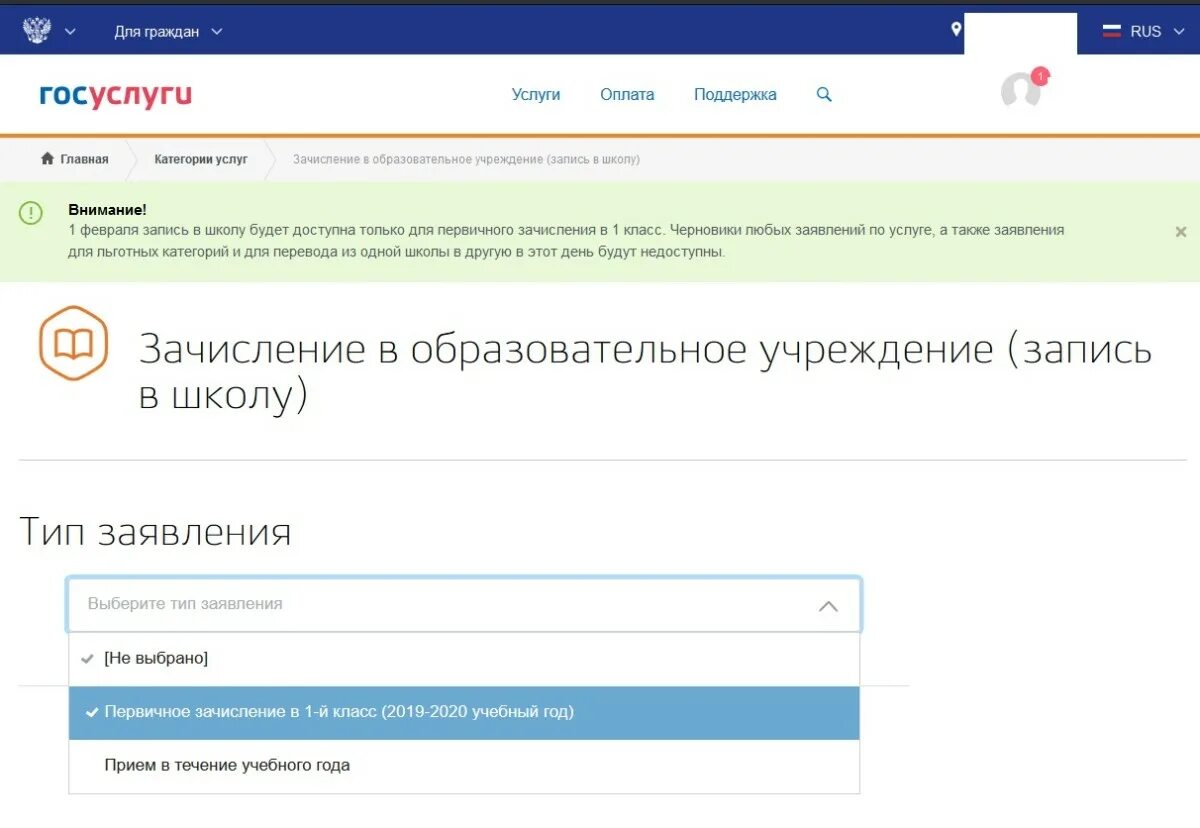 Для граждан

RUS

госуслуги

Услуги Оплата Поддержка

1

Главная Категории услуг Зачисление в образовательное учреждение (запись в школу)

Внимание!
1 февраля запись в школу будет доступна только для первичного зачисления в 1 класс. Черновики любых заявлений по услуге, а также заявления для льготных категорий и для перевода из одной школы в другую в этот день будут недоступны.

Зачисление в образовательное учреждение (запись в школу)

Тип заявления

Выберите тип заявления

[Не выбрано]

Первичное зачисление в 1-й класс (2019-2020 учебный год)

Прием в течение учебного года